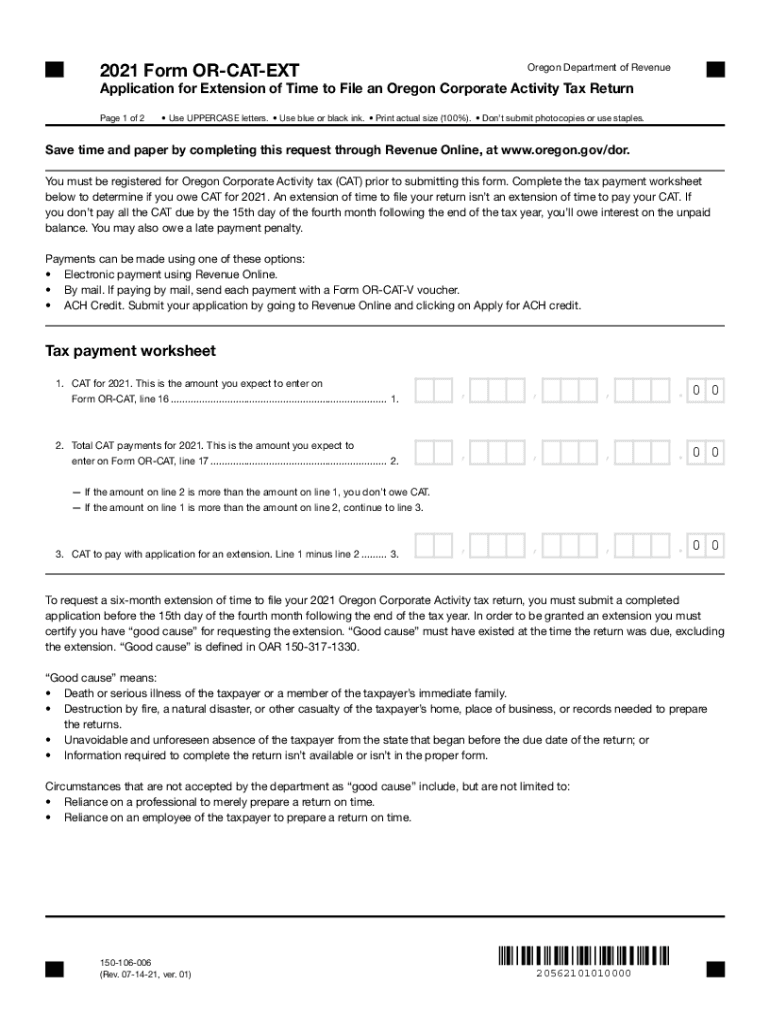 2021 Form OR-CAT-EXT

Oregon Department of Revenue

Application for Extension of Time to File an Oregon Corporate Activity Tax Return

Page 1 of 2 • Use UPPERCASE letters. • Use blue or black ink. • Print actual size (100%). • Don't submit photocopies or use staples.

Save time and paper by completing this request through Revenue Online, at www.oregon.gov/dor.

You must be registered for Oregon Corporate Activity tax (CAT) prior to submitting this form. Complete the tax payment worksheet below to determine if you owe CAT for 2021. An extension of time to file your return isn't an extension of time to pay your CAT. If you don't pay all the CAT due by the 15th day of the fourth month following the end of the tax year, you'll owe interest on the unpaid balance. You may also owe a late payment penalty.

Payments can be made using one of these options:
• Electronic payment using Revenue Online.
• By mail. If paying by mail, send each payment with a Form OR-CAT-V voucher.
• ACH Credit. Submit your application by going to Revenue Online and clicking on Apply for ACH credit.

Tax payment worksheet

1. CAT for 2021. This is the amount you expect to enter on Form OR-CAT, line 16 ........................................................................... 1. , , , . 0 0

2. Total CAT payments for 2021. This is the amount you expect to enter on Form OR-CAT, line 17 ............................................................. 2. , , , . 0 0

— If the amount on line 2 is more than the amount on line 1, you don't owe CAT.
— If the amount on line 1 is more than the amount on line 2, continue to line 3.

3. CAT to pay with application for an extension. Line 1 minus line 2 ......... 3. , , , . 0 0

To request a six-month extension of time to file your 2021 Oregon Corporate Activity tax return, you must submit a completed application before the 15th day of the fourth month following the end of the tax year. In order to be granted an extension you must certify you have "good cause" for requesting the extension. "Good cause" must have existed at the time the return was due, excluding the extension. "Good cause" is defined in OAR 150-317-1330.

"Good cause" means:
• Death or serious illness of the taxpayer or a member of the taxpayer's immediate family.
• Destruction by fire, a natural disaster, or other casualty of the taxpayer's home, place of business, or records needed to prepare the returns.
• Unavoidable and unforeseen absence of the taxpayer from the state that began before the due date of the return; or
• Information required to complete the return isn't available or isn't in the proper form.

Circumstances that are not accepted by the department as "good cause" include, but are not limited to:
• Reliance on a professional to merely prepare a return on time.
• Reliance on an employee of the taxpayer to prepare a return on time.

150-106-006
(Rev. 07-14-21, ver. 01)

20562101010000